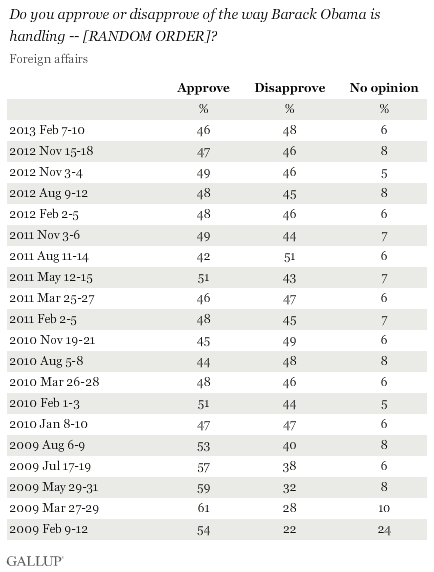 Do you approve or disapprove of the way Barack Obama is handling -- [RANDOM ORDER]?

Foreign affairs

| | Approve | Disapprove | No opinion |
|---|---|---|---|
| | % | % | % |
| 2013 Feb 7-10 | 46 | 48 | 6 |
| 2012 Nov 15-18 | 47 | 46 | 8 |
| 2012 Nov 3-4 | 49 | 46 | 5 |
| 2012 Aug 9-12 | 48 | 45 | 8 |
| 2012 Feb 2-5 | 48 | 46 | 6 |
| 2011 Nov 3-6 | 49 | 44 | 7 |
| 2011 Aug 11-14 | 42 | 51 | 6 |
| 2011 May 12-15 | 51 | 43 | 7 |
| 2011 Mar 25-27 | 46 | 47 | 6 |
| 2011 Feb 2-5 | 48 | 45 | 7 |
| 2010 Nov 19-21 | 45 | 49 | 6 |
| 2010 Aug 5-8 | 44 | 48 | 8 |
| 2010 Mar 26-28 | 48 | 46 | 6 |
| 2010 Feb 1-3 | 51 | 44 | 5 |
| 2010 Jan 8-10 | 47 | 47 | 6 |
| 2009 Aug 6-9 | 53 | 40 | 8 |
| 2009 Jul 17-19 | 57 | 38 | 6 |
| 2009 May 29-31 | 59 | 32 | 8 |
| 2009 Mar 27-29 | 61 | 28 | 10 |
| 2009 Feb 9-12 | 54 | 22 | 24 |

GALLUP